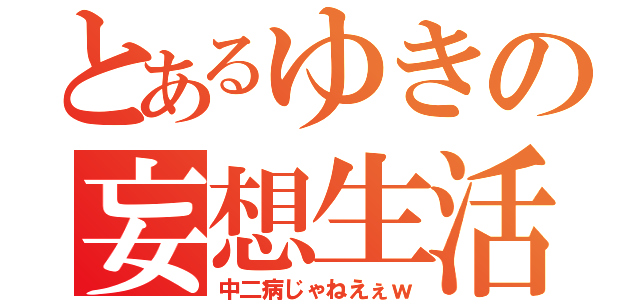 とあるゆきの
妄想生活
中二病じゃねえぇｗ